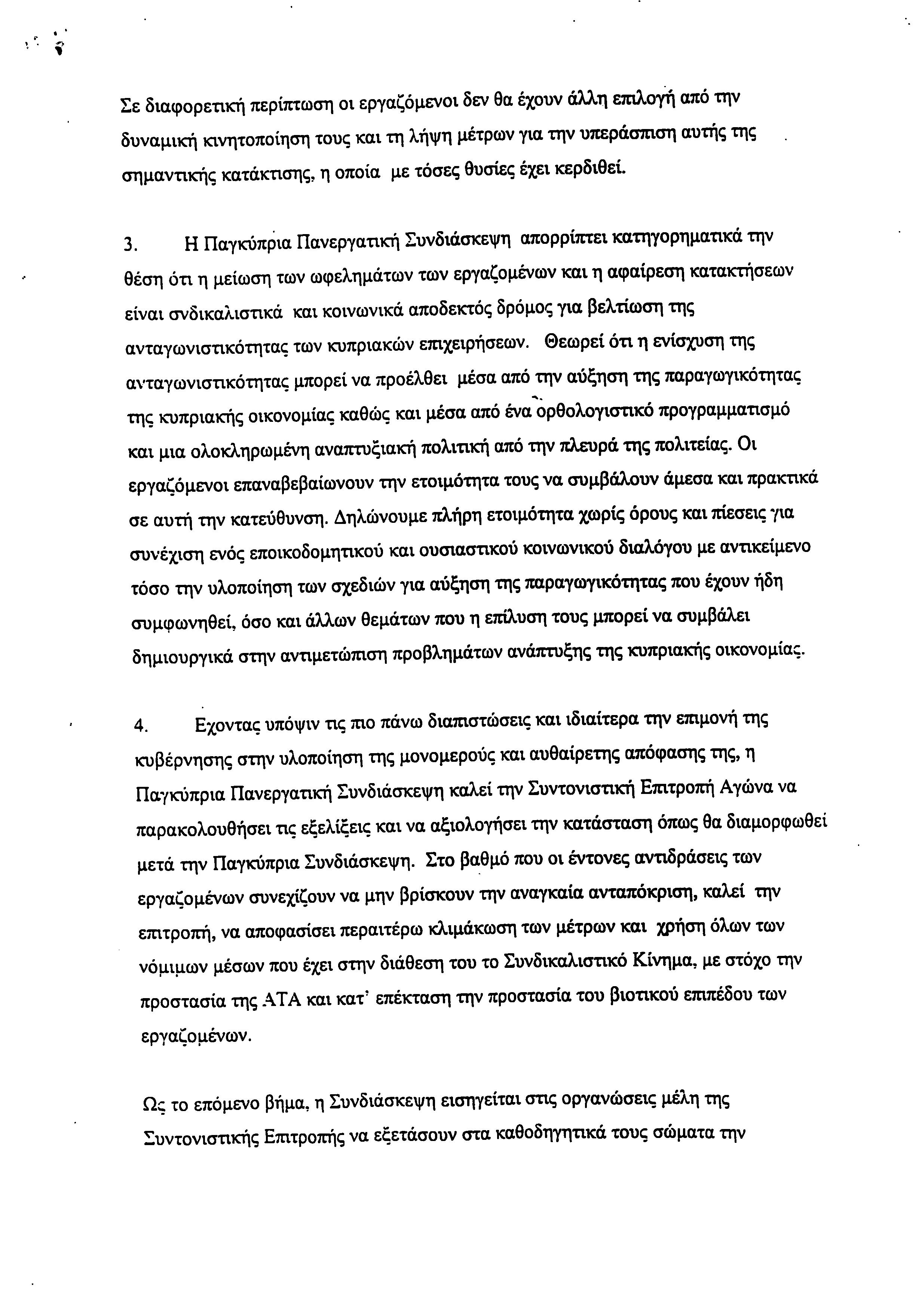 Σε διαφορετική περίπτωση οι εργαζόμενοι δεν θα έχουν άλλη επιλογή από την δυναμική κινητοποίηση τους και τη λήψη μέτρων για την υπεράσπιση αυτής της σημαντικής κατάκτισης, η οποία με τόσες θυσίες έχει κερδιθεί.

3. Η Παγκύπρια Πανεργατική Συνδιάσκεψη απορρίπτει κατηγορηματικά την θέση ότι η μείωση των ωφελημάτων των εργαζομένων και η αφαίρεση κατακτήσεων είναι σνδικαλιστικά και κοινωνικά αποδεκτός δρόμος για βελτίωση της ανταγωνιστικότητας των κυπριακών επιχειρήσεων. Θεωρεί ότι η ενίσχυση της ανταγωνιστικότητας μπορεί να προέλθει μέσα από την αύξηση της παραγωγικότητας της κυπριακής οικονομίας καθώς και μέσα από ένα ορθολογιστικό προγραμματισμό και μια ολοκληρωμένη αναπτυξιακή πολιτική από την πλευρά της πολιτείας. Οι εργαζόμενοι επαναβεβαίωνουν την ετοιμότητα τους να συμβάλουν άμεσα και πρακτικά σε αυτή την κατεύθυνση. Δηλώνουμε πλήρη ετοιμότητα χωρίς όρους και πίεσεις για συνέχιση ενός εποικοδομητικού και ουσιαστικού κοινωνικού διαλόγου με αντικείμενο τόσο την υλοποίηση των σχεδιών για αύξηση της παραγωγικότητας που έχουν ήδη συμφωνηθεί, όσο και άλλων θεμάτων που η επίλυση τους μπορεί να συμβάλει δημιουργικά στην αντιμετώπιση προβλημάτων ανάπτυξης της κυπριακής οικονομίας.

4. Εχοντας υπόψιν τις πιο πάνω διαπιστώσεις και ιδιαίτερα την επιμονή της κυβέρνησης στην υλοποίηση της μονομερούς και αυθαίρετης απόφασης της, η Παγκύπρια Πανεργατική Συνδιάσκεψη καλεί την Συντονιστική Επιτροπή Αγώνα να παρακολουθήσει τις εξελίξεις και να αξιολογήσει την κατάσταση όπως θα διαμορφωθεί μετά την Παγκύπρια Συνδιάσκεψη. Στο βαθμό που οι έντονες αντιδράσεις των εργαζομένων συνεχίζουν να μην βρίσκουν την αναγκαία ανταπόκριση, καλεί την επιτροπή, να αποφασίσει περαιτέρω κλιμάκωση των μέτρων και χρήση όλων των νόμιμων μέσων που έχει στην διάθεση του το Συνδικαλιστικό Κίνημα, με στόχο την προστασία της ΑΤΑ και κατ' επέκταση την προστασία του βιοτικού επιπέδου των εργαζομένων.

Ως το επόμενο βήμα, η Συνδιάσκεψη εισηγείται στις οργανώσεις μέλη της Συντονιστικής Επιτροπής να εξετάσουν στα καθοδηγητικά τους σώματα την